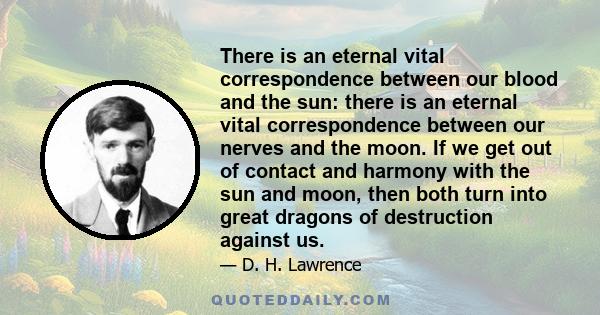 There is an eternal vital correspondence between our blood and the sun: there is an eternal vital correspondence between our nerves and the moon. If we get out of contact and harmony with the sun and moon, then both turn into great dragons of destruction against us.

— D. H. Lawrence

QUOTEDDAILY.COM